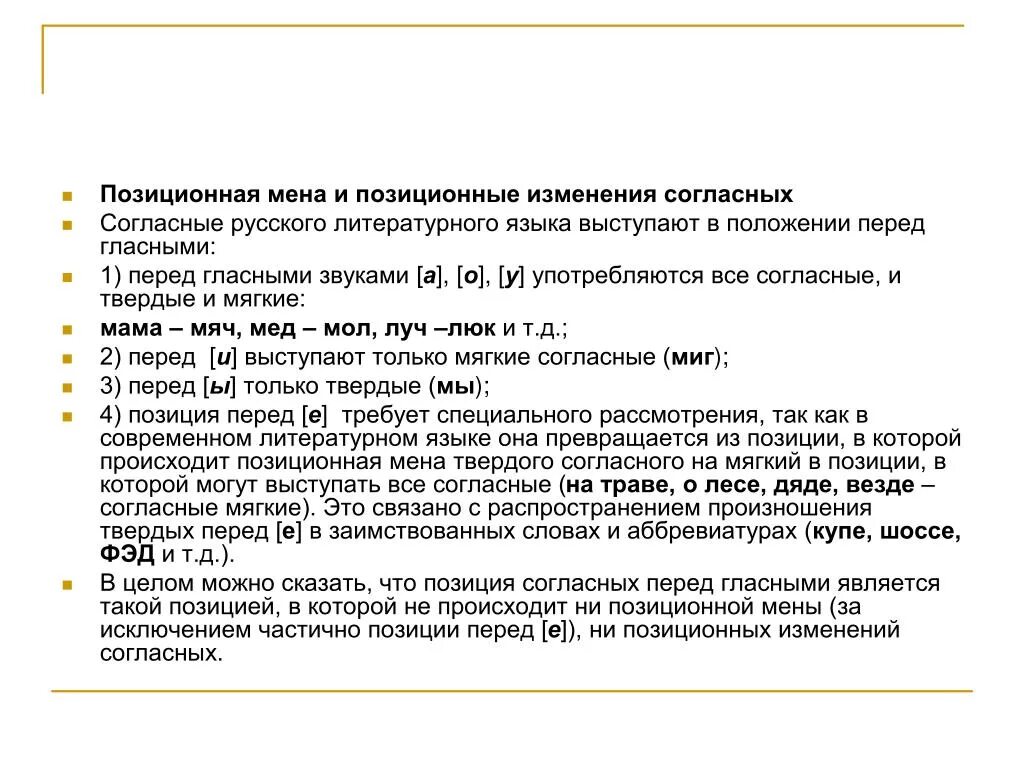 Позиционная мена и позиционные изменения согласных

Согласные русского литературного языка выступают в положении перед гласными:

1) перед гласными звуками [а], [о], [у] употребляются все согласные, и твердые и мягкие:

мама – мяч, мед – мол, луч –люк и т.д.;

2) перед [и] выступают только мягкие согласные (миг);

3) перед [ы] только твердые (мы);

4) позиция перед [е] требует специального рассмотрения, так как в современном литературном языке она превращается из позиции, в которой происходит позиционная мена твердого согласного на мягкий в позиции, в которой могут выступать все согласные (на траве, о лесе, дяде, везде – согласные мягкие). Это связано с распространением произношения твердых перед [е] в заимствованных словах и аббревиатурах (купе, шоссе, ФЭД и т.д.).

В целом можно сказать, что позиция согласных перед гласными является такой позицией, в которой не происходит ни позиционной мены (за исключением частично позиции перед [е]), ни позиционных изменений согласных.